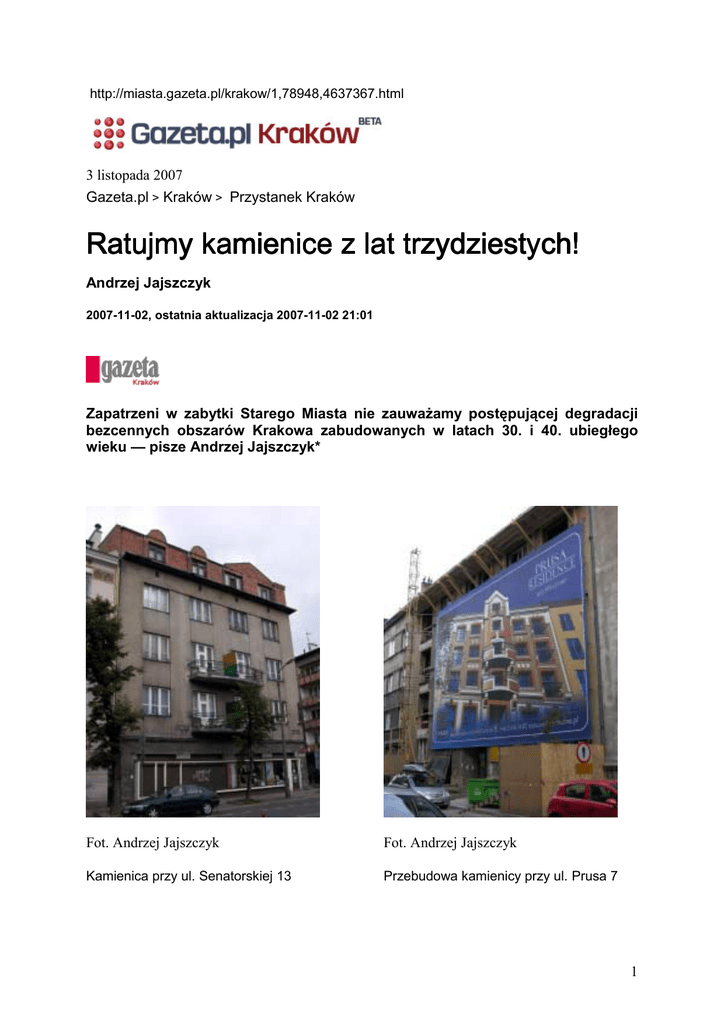 http://miasta.gazeta.pl/krakow/1,78948,4637367.html

Gazeta.pl Kraków BETA

3 listopada 2007
Gazeta.pl > Kraków > Przystanek Kraków

Ratujmy kamienice z lat trzydziestych!

Andrzej Jajszczyk

2007-11-02, ostatnia aktualizacja 2007-11-02 21:01

gazeta Kraków

Zapatrzeni w zabytki Starego Miasta nie zauważamy postępującej degradacji bezcennych obszarów Krakowa zabudowanych w latach 30. i 40. ubiegłego wieku — pisze Andrzej Jajszczyk*

PRUSA RESIDENCE

Fot. Andrzej Jajszczyk

Kamienica przy ul. Senatorskiej 13

Fot. Andrzej Jajszczyk

Przebudowa kamienicy przy ul. Prusa 7

1